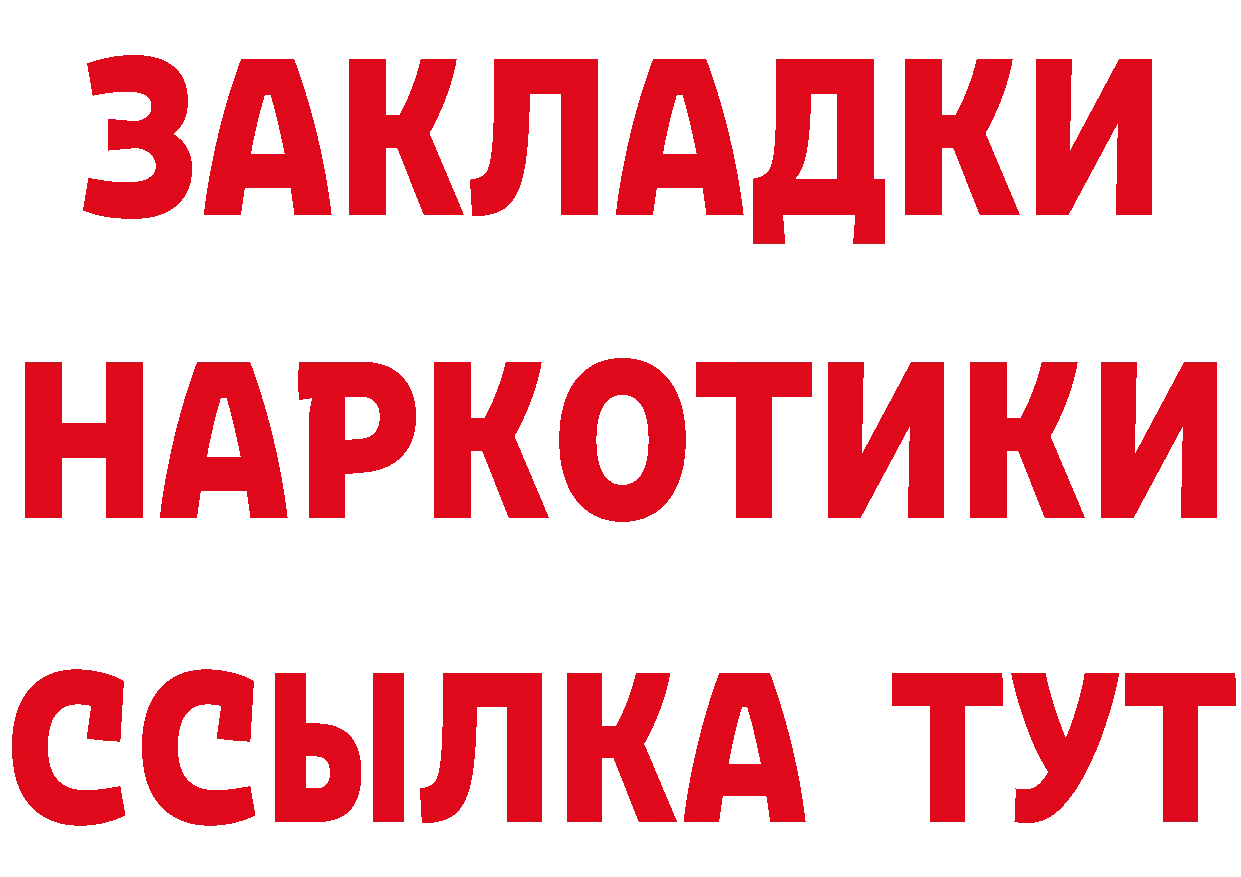 ЗАКЛАДКИ НАРКОТИКИ ССЫЛКА ТУТ